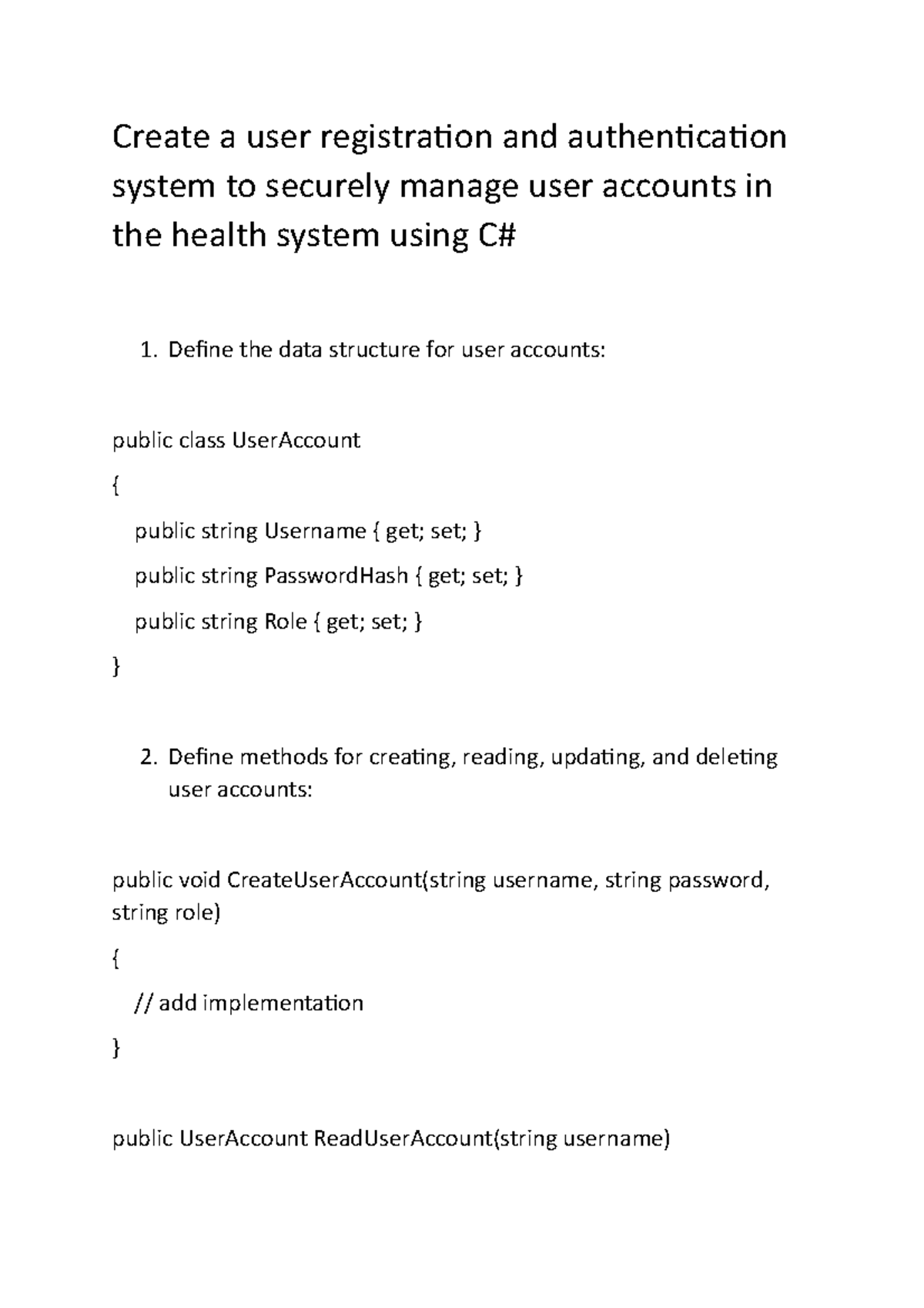 Create a user registration and authentication system to securely manage user accounts in the health system using C#

1. Define the data structure for user accounts:

public class UserAccount

{

public string Username { get; set; }

public string PasswordHash { get; set; }

public string Role { get; set; }

}

2. Define methods for creating, reading, updating, and deleting user accounts:

public void CreateUserAccount(string username, string password, string role)

{

// add implementation

}

public UserAccount ReadUserAccount(string username)